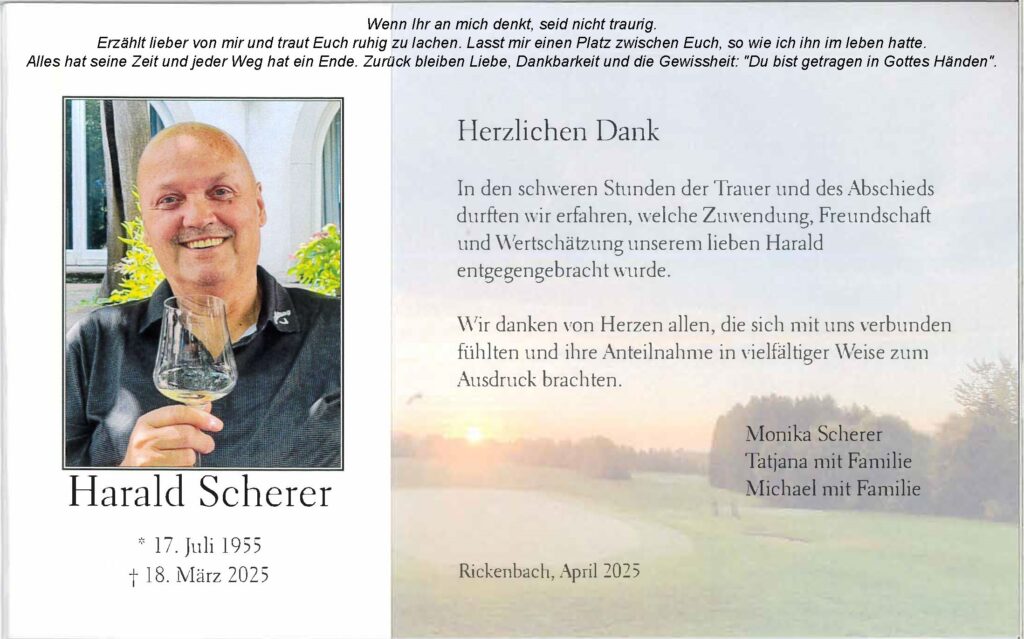 Wenn Ihr an mich denkt, seid nicht traurig.
Erzählt lieber von mir und traut Euch ruhig zu lachen. Lasst mir einen Platz zwischen Euch, so wie ich ihn im leben hatte.
Alles hat seine Zeit und jeder Weg hat ein Ende. Zurück bleiben Liebe, Dankbarkeit und die Gewissheit: "Du bist getragen in Gottes Händen".

Harald Scherer

* 17. Juli 1955
† 18. März 2025

Herzlichen Dank

In den schweren Stunden der Trauer und des Abschieds durften wir erfahren, welche Zuwendung, Freundschaft und Wertschätzung unserem lieben Harald entgegengebracht wurde.

Wir danken von Herzen allen, die sich mit uns verbunden fühlten und ihre Anteilnahme in vielfältiger Weise zum Ausdruck brachten.

Monika Scherer
Tatjana mit Familie
Michael mit Familie

Rickenbach, April 2025